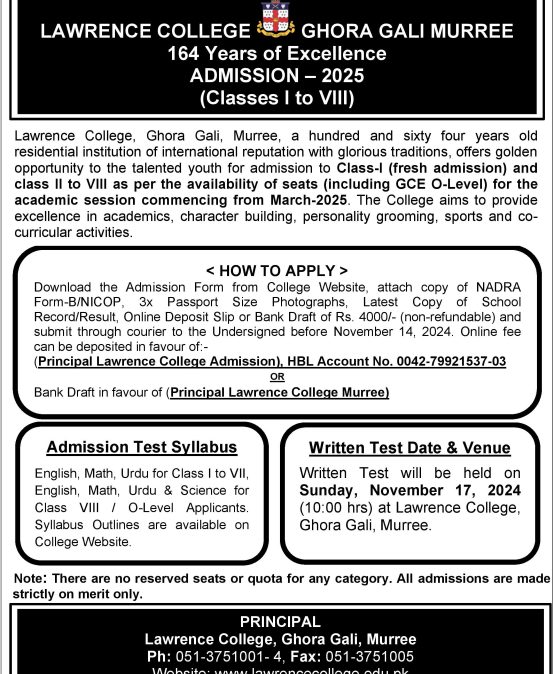 LAWRENCE COLLEGE GHORA GALI MURREE
164 Years of Excellence
ADMISSION – 2025
(Classes I to VIII)

Lawrence College, Ghora Gali, Murree, a hundred and sixty four years old residential institution of international reputation with glorious traditions, offers golden opportunity to the talented youth for admission to Class-I (fresh admission) and class II to VIII as per the availability of seats (including GCE O-Level) for the academic session commencing from March-2025. The College aims to provide excellence in academics, character building, personality grooming, sports and co-curricular activities.

< HOW TO APPLY >
Download the Admission Form from College Website, attach copy of NADRA Form-B/NICOP, 3x Passport Size Photographs, Latest Copy of School Record/Result, Online Deposit Slip or Bank Draft of Rs. 4000/- (non-refundable) and submit through courier to the Undersigned before November 14, 2024. Online fee can be deposited in favour of:-
(Principal Lawrence College Admission), HBL Account No. 0042-79921537-03
OR
Bank Draft in favour of (Principal Lawrence College Murree)

Admission Test Syllabus
English, Math, Urdu for Class I to VII, English, Math, Urdu & Science for Class VIII / O-Level Applicants. Syllabus Outlines are available on College Website.

Written Test Date & Venue
Written Test will be held on Sunday, November 17, 2024 (10:00 hrs) at Lawrence College, Ghora Gali, Murree.

Note: There are no reserved seats or quota for any category. All admissions are made strictly on merit only.

PRINCIPAL
Lawrence College, Ghora Gali, Murree
Ph: 051-3751001- 4, Fax: 051-3751005
Website: www.lawrencecollege.edu.pk